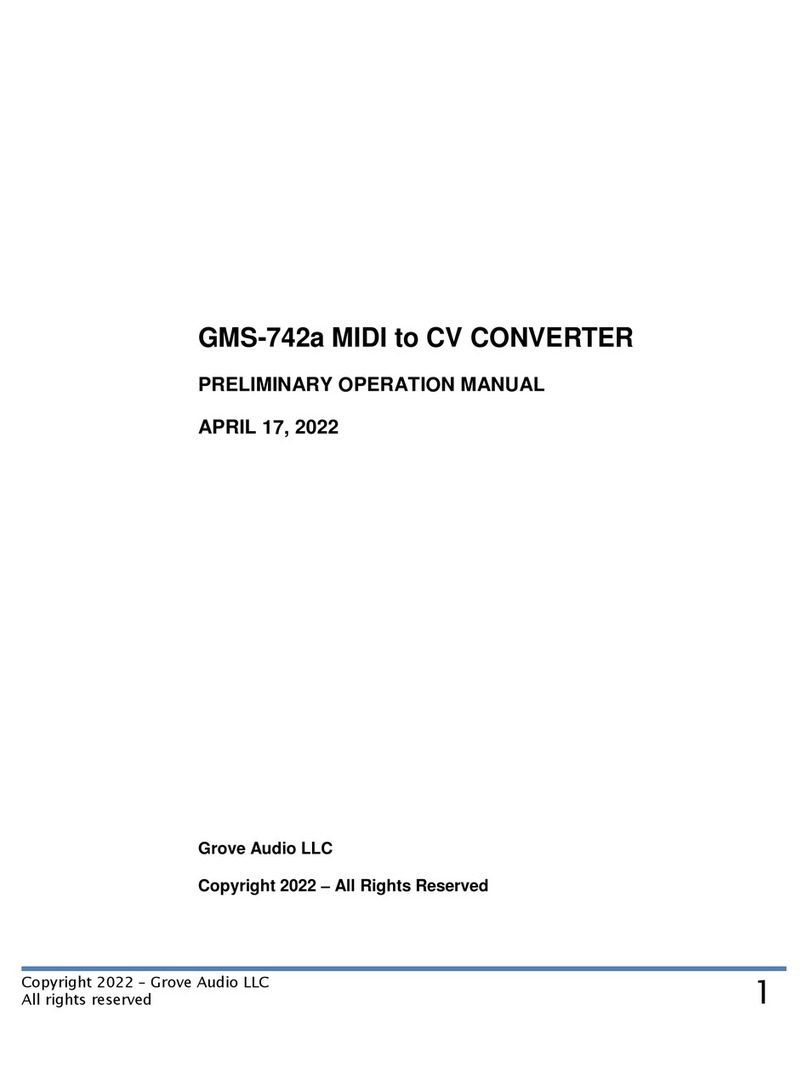 GMS-742a MIDI to CV CONVERTER

PRELIMINARY OPERATION MANUAL

APRIL 17, 2022

Grove Audio LLC

Copyright 2022 – All Rights Reserved

Copyright 2022 – Grove Audio LLC
All rights reserved

1